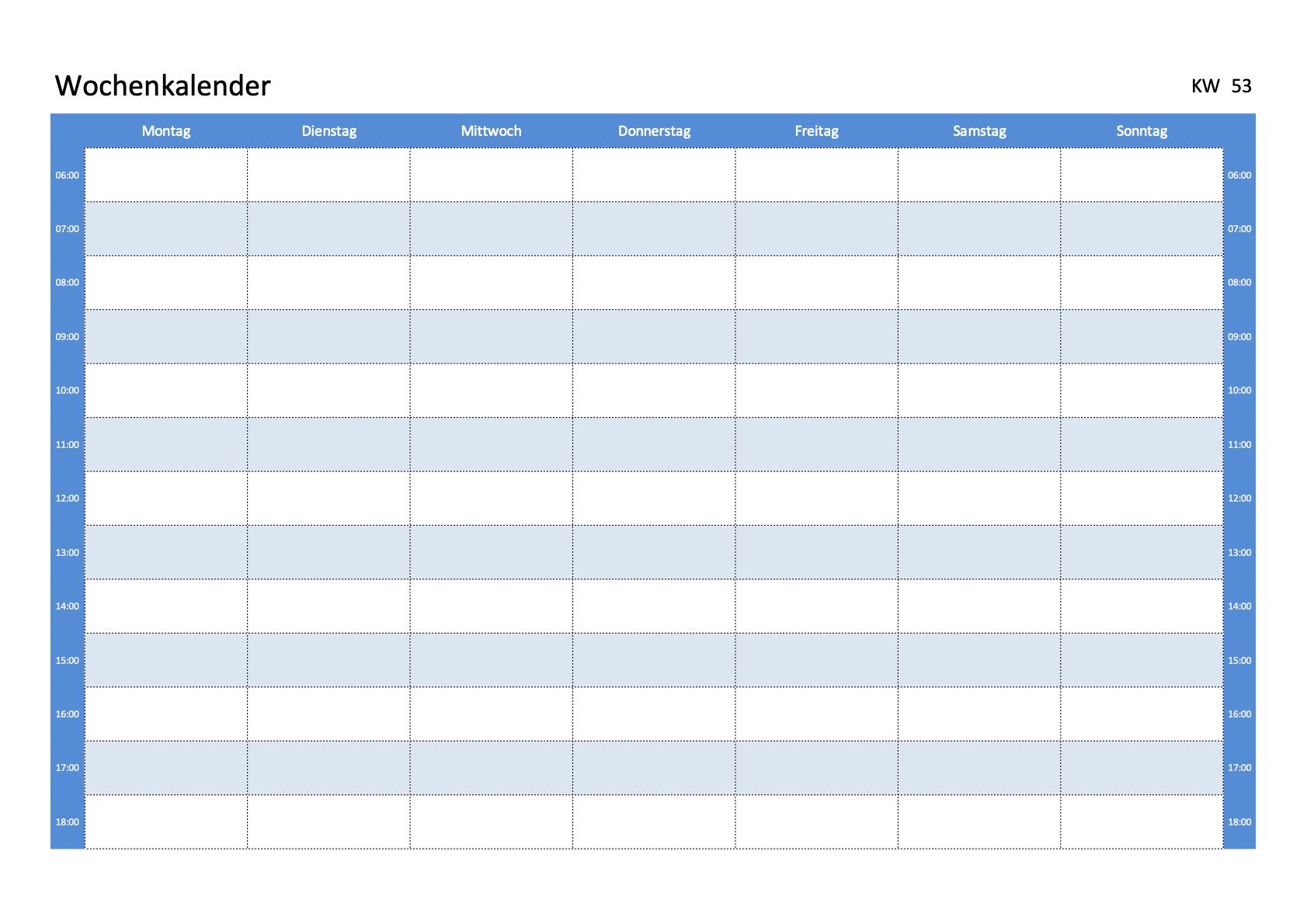 Wochenkalender

KW 53

|  | Montag | Dienstag | Mittwoch | Donnerstag | Freitag | Samstag | Sonntag |  |
|---|---|---|---|---|---|---|---|---|
| 06:00 |  |  |  |  |  |  |  | 06:00 |
| 07:00 |  |  |  |  |  |  |  | 07:00 |
| 08:00 |  |  |  |  |  |  |  | 08:00 |
| 09:00 |  |  |  |  |  |  |  | 09:00 |
| 10:00 |  |  |  |  |  |  |  | 10:00 |
| 11:00 |  |  |  |  |  |  |  | 11:00 |
| 12:00 |  |  |  |  |  |  |  | 12:00 |
| 13:00 |  |  |  |  |  |  |  | 13:00 |
| 14:00 |  |  |  |  |  |  |  | 14:00 |
| 15:00 |  |  |  |  |  |  |  | 15:00 |
| 16:00 |  |  |  |  |  |  |  | 16:00 |
| 17:00 |  |  |  |  |  |  |  | 17:00 |
| 18:00 |  |  |  |  |  |  |  | 18:00 |